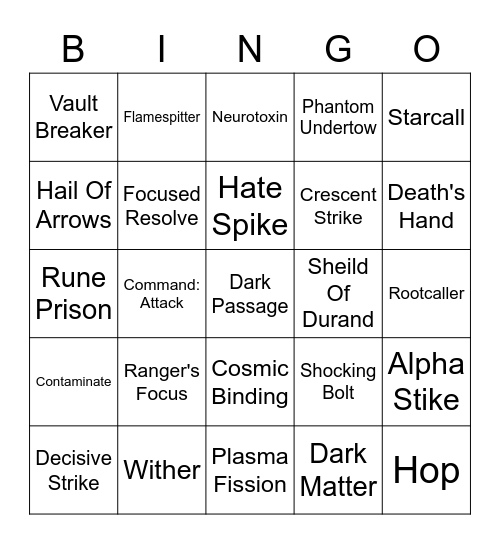 | B | I | N | G | O |
|---|---|---|---|---|
| Vault Breaker | Flamespitter | Neurotoxin | Phantom Undertow | Starcall |
| Hail Of Arrows | Focused Resolve | Hate Spike | Crescent Strike | Death's Hand |
| Rune Prison | Command: Attack | Dark Passage | Sheild Of Durand | Rootcaller |
| Contaminate | Ranger's Focus | Cosmic Binding | Shocking Bolt | Alpha Stike |
| Decisive Strike | Wither | Plasma Fission | Dark Matter | Hop |